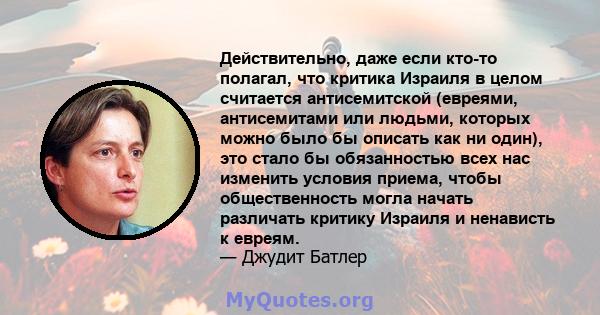 Действительно, даже если кто-то полагал, что критика Израиля в целом считается антисемитской (евреями, антисемитами или людьми, которых можно было бы описать как ни один), это стало бы обязанностью всех нас изменить условия приема, чтобы общественность могла начать различать критику Израиля и ненависть к евреям.
— Джудит Батлер

MyQuotes.org